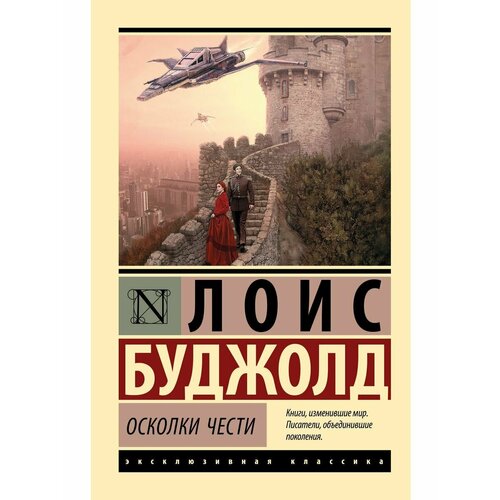 N

ЛОИС

БУДЖОЛД

ОСКОЛКИ ЧЕСТИ

Книги, изменившие мир. Писатели, объединившие поколения.

ЭКСКЛЮЗИВНАЯ КЛАССИКА